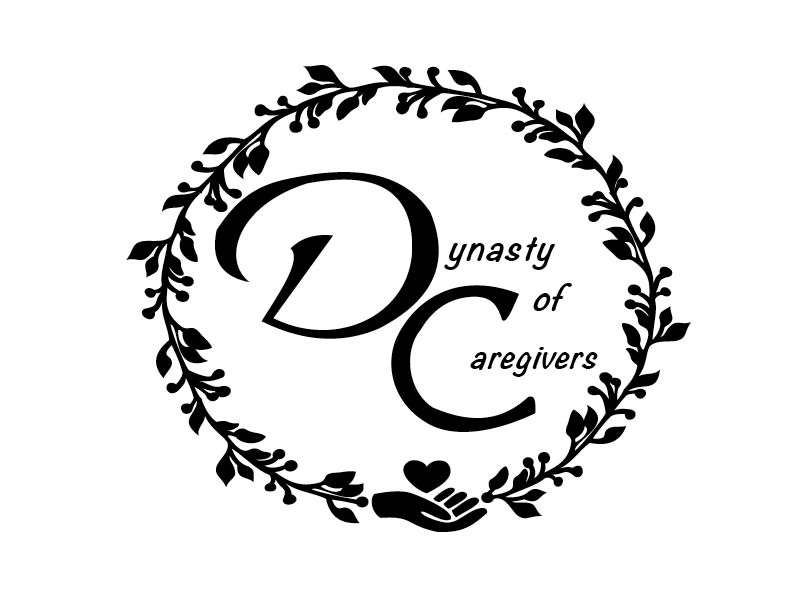 Dynasty of Caregivers